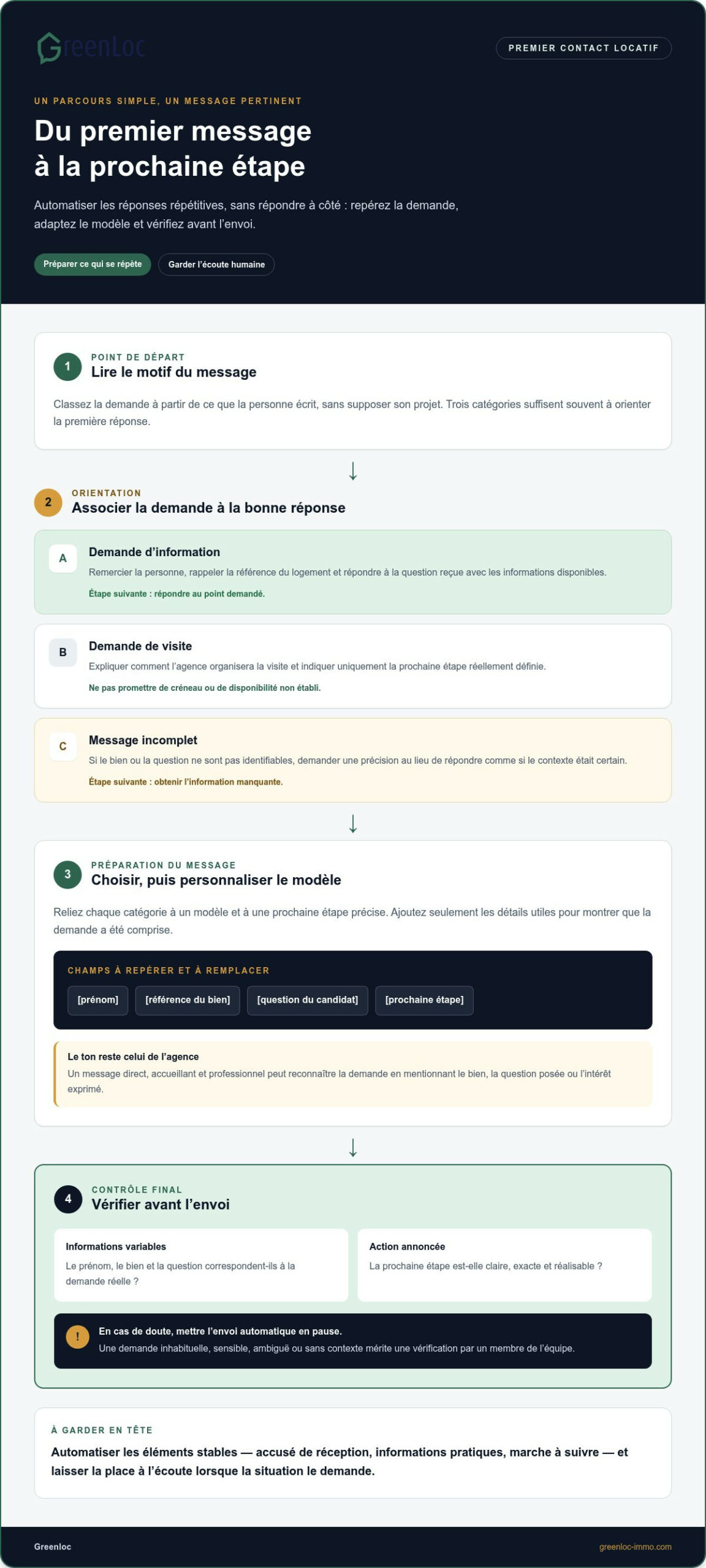 GreenLoc

PREMIER CONTACT LOCATIF

UN PARCOURS SIMPLE, UN MESSAGE PERTINENT

Du premier message à la prochaine étape

Automatiser les réponses répétitives, sans répondre à côté : repérez la demande, adaptez le modèle et vérifiez avant l'envoi.

Préparer ce qui se répète

Garder l'écoute humaine

1

POINT DE DÉPART

Lire le motif du message

Classez la demande à partir de ce que la personne écrit, sans supposer son projet. Trois catégories suffisent souvent à orienter la première réponse.

↓

2

ORIENTATION

Associer la demande à la bonne réponse

A

Demande d'information

Remercier la personne, rappeler la référence du logement et répondre à la question reçue avec les informations disponibles.

Étape suivante : répondre au point demandé.

B

Demande de visite

Expliquer comment l'agence organisera la visite et indiquer uniquement la prochaine étape réellement définie.

Ne pas promettre de créneau ou de disponibilité non établi.

C

Message incomplet

Si le bien ou la question ne sont pas identifiables, demander une précision au lieu de répondre comme si le contexte était certain.

Étape suivante : obtenir l'information manquante.

↓

3

PRÉPARATION DU MESSAGE

Choisir, puis personnaliser le modèle

Reliez chaque catégorie à un modèle et à une prochaine étape précise. Ajoutez seulement les détails utiles pour montrer que la demande a été comprise.

CHAMPS À REPÉRER ET À REMPLACER

[prénom]

[référence du bien]

[question du candidat]

[prochaine étape]

Le ton reste celui de l'agence

Un message direct, accueillant et professionnel peut reconnaître la demande en mentionnant le bien, la question posée ou l'intérêt exprimé.

↓

4

CONTRÔLE FINAL

Vérifier avant l'envoi

Informations variables

Le prénom, le bien et la question correspondent-ils à la demande réelle ?

Action annoncée

La prochaine étape est-elle claire, exacte et réalisable ?

!

En cas de doute, mettre l'envoi automatique en pause.

Une demande inhabituelle, sensible, ambiguë ou sans contexte mérite une vérification par un membre de l'équipe.

À GARDER EN TÊTE

Automatiser les éléments stables — accusé de réception, informations pratiques, marche à suivre — et laisser la place à l'écoute lorsque la situation le demande.

Greenloc

greenloc-immo.com